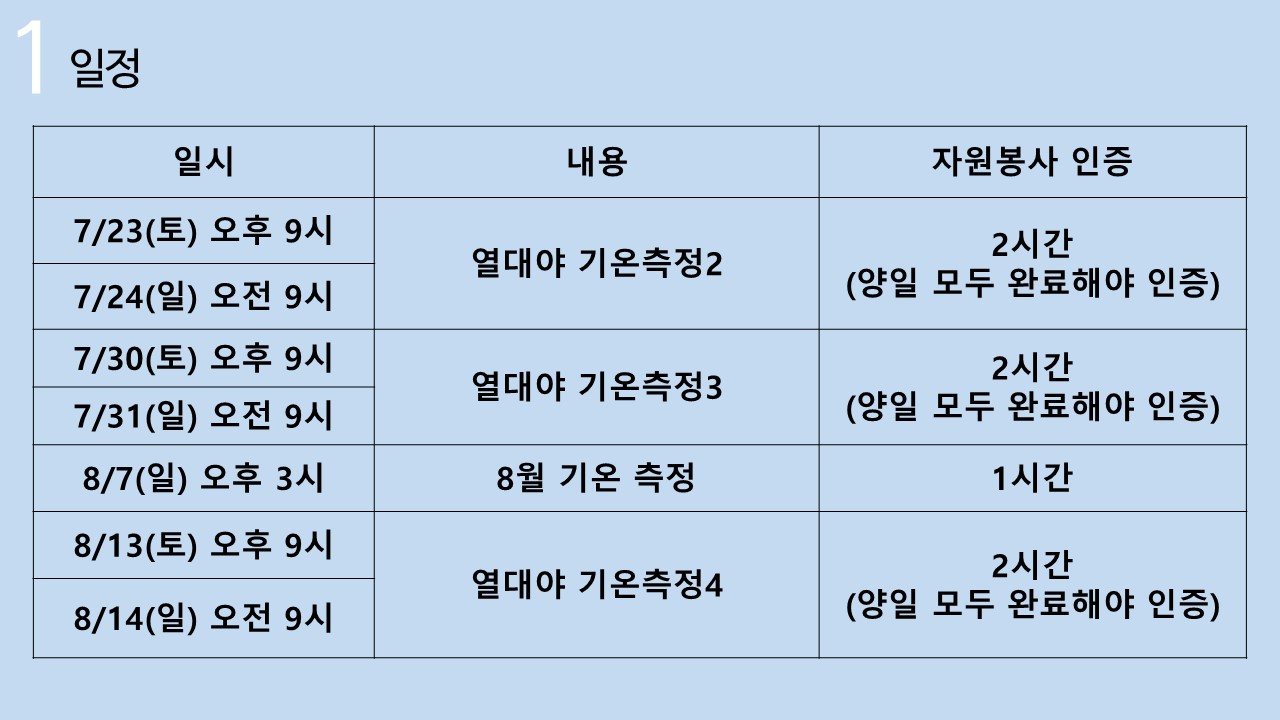 1 일정

| 일시 | 내용 | 자원봉사 인증 |
|---|---|---|
| 7/23(토) 오후 9시 | 열대야 기온측정2 | 2시간 (양일 모두 완료해야 인증) |
| 7/24(일) 오전 9시 | | |
| 7/30(토) 오후 9시 | 열대야 기온측정3 | 2시간 (양일 모두 완료해야 인증) |
| 7/31(일) 오전 9시 | | |
| 8/7(일) 오후 3시 | 8월 기온 측정 | 1시간 |
| 8/13(토) 오후 9시 | 열대야 기온측정4 | 2시간 (양일 모두 완료해야 인증) |
| 8/14(일) 오전 9시 | | |